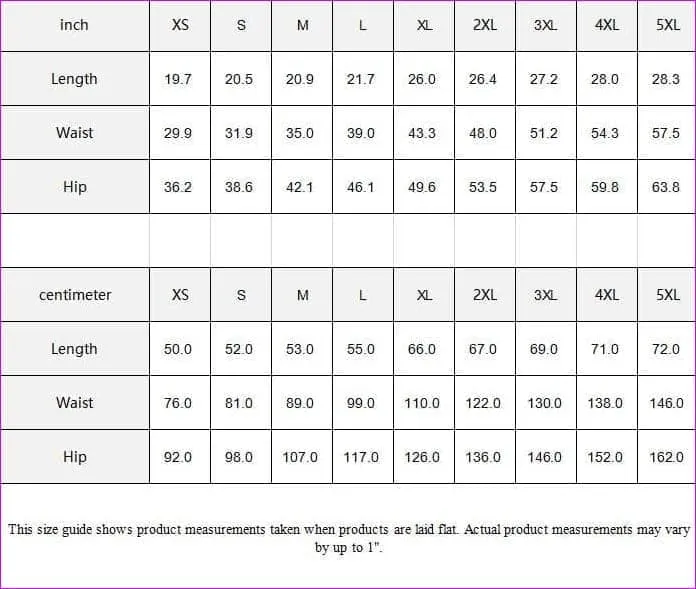 | inch | XS | S | M | L | XL | 2XL | 3XL | 4XL | 5XL |
|---|---|---|---|---|---|---|---|---|---|
| Length | 19.7 | 20.5 | 20.9 | 21.7 | 26.0 | 26.4 | 27.2 | 28.0 | 28.3 |
| Waist | 29.9 | 31.9 | 35.0 | 39.0 | 43.3 | 48.0 | 51.2 | 54.3 | 57.5 |
| Hip | 36.2 | 38.6 | 42.1 | 46.1 | 49.6 | 53.5 | 57.5 | 59.8 | 63.8 |

| centimeter | XS | S | M | L | XL | 2XL | 3XL | 4XL | 5XL |
|---|---|---|---|---|---|---|---|---|---|
| Length | 50.0 | 52.0 | 53.0 | 55.0 | 66.0 | 67.0 | 69.0 | 71.0 | 72.0 |
| Waist | 76.0 | 81.0 | 89.0 | 99.0 | 110.0 | 122.0 | 130.0 | 138.0 | 146.0 |
| Hip | 92.0 | 98.0 | 107.0 | 117.0 | 126.0 | 136.0 | 146.0 | 152.0 | 162.0 |

This size guide shows product measurements taken when products are laid flat. Actual product measurements may vary by up to 1".